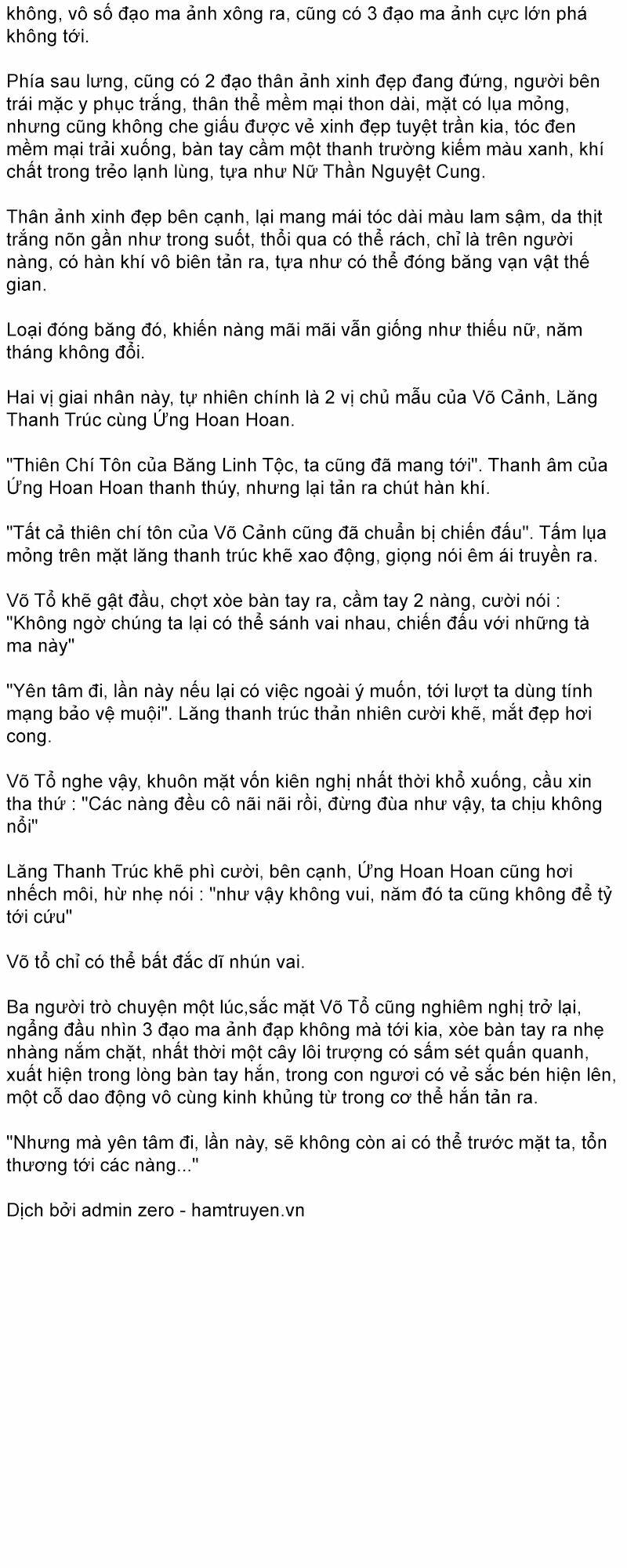 không, vô số đạo ma ảnh xông ra, cũng có 3 đạo ma ảnh cực lớn phá không tới.

Phía sau lưng, cũng có 2 đạo thân ảnh xinh đẹp đang đứng, người bên trái mặc y phục trắng, thân thể mềm mại thon dài, mặt có lụa mỏng, nhưng cũng không che giấu được vẻ xinh đẹp tuyệt trần kia, tóc đen mềm mại trải xuống, bàn tay cầm một thanh trường kiếm màu xanh, khí chất trong trẻo lạnh lùng, tựa như Nữ Thần Nguyệt Cung.

Thân ảnh xinh đẹp bên cạnh, lại mang mái tóc dài màu lam sậm, da thịt trắng nõn gần như trong suốt, thổi qua có thể rách, chỉ là trên người nàng, có hàn khí vô biên tản ra, tựa như có thể đóng băng vạn vật thế gian.

Loại đóng băng đó, khiến nàng mãi mãi vẫn giống như thiếu nữ, năm tháng không đổi.

Hai vị giai nhân này, tự nhiên chính là 2 vị chủ mẫu của Võ Cảnh, Lăng Thanh Trúc cùng Ứng Hoan Hoan.

"Thiên Chí Tôn của Băng Linh Tộc, ta cũng đã mang tới". Thanh âm của Ứng Hoan Hoan thanh thúy, nhưng lại tản ra chút hàn khí.

"Tất cả thiên chí tôn của Võ Cảnh cũng đã chuẩn bị chiến đấu". Tấm lụa mỏng trên mặt lăng thanh trúc khẽ xao động, giọng nói êm ái truyền ra.

Võ Tổ khẽ gật đầu, chợt xòe bàn tay ra, cầm tay 2 nàng, cười nói : "Không ngờ chúng ta lại có thể sánh vai nhau, chiến đấu với những tà ma này"

"Yên tâm đi, lần này nếu lại có việc ngoài ý muốn, tới lượt ta dùng tính mạng bảo vệ muội". Lăng thanh trúc thản nhiên cười khẽ, mắt đẹp hơi cong.

Võ Tổ nghe vậy, khuôn mặt vốn kiên nghị nhất thời khổ xuống, cầu xin tha thứ : "Các nàng đều cô nãi nãi rồi, đừng đùa như vậy, ta chịu không nổi"

Lăng Thanh Trúc khẽ phì cười, bên cạnh, Ứng Hoan Hoan cũng hơi nhếch môi, hừ nhẹ nói : "như vậy không vui, năm đó ta cũng không để tỷ tới cứu"

Võ tổ chỉ có thể bất đắc dĩ nhún vai.

Ba người trò chuyện một lúc,sắc mặt Võ Tổ cũng nghiêm nghị trở lại, ngẩng đầu nhìn 3 đạo ma ảnh đạp không mà tới kia, xòe bàn tay ra nhẹ nhàng nắm chặt, nhất thời một cây lôi trượng có sấm sét quấn quanh, xuất hiện trong lòng bàn tay hắn, trong con ngươi có vẻ sắc bén hiện lên, một cỗ dao động vô cùng kinh khủng từ trong cơ thể hắn tản ra.

"Nhưng mà yên tâm đi, lần này, sẽ không còn ai có thể trước mặt ta, tổn thương tới các nàng..."

Dịch bởi admin zero - hamtruyen.vn